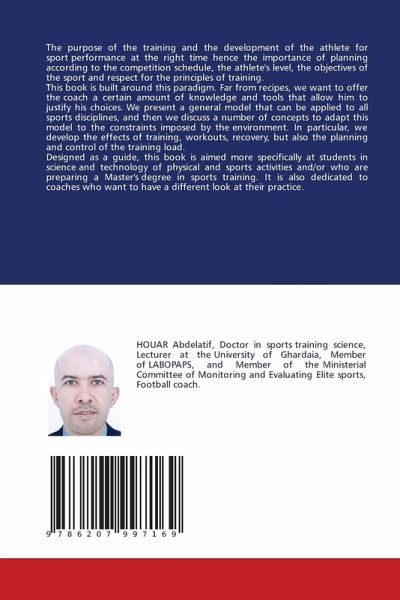 The purpose of the training and the development of the athlete for sport performance at the right time hence the importance of planning according to the competition schedule, the athlete's level, the objectives of the sport and respect for the principles of training.
This book is built around this paradigm. Far from recipes, we want to offer the coach a certain amount of knowledge and tools that allow him to justify his choices. We present a general model that can be applied to all sports disciplines, and then we discuss a number of concepts to adapt this model to the constraints imposed by the environment. In particular, we develop the effects of training, workouts, recovery, but also the planning and control of the training load.
Designed as a guide, this book is aimed more specifically at students in science and technology of physical and sports activities and/or who are preparing a Master's degree in sports training. It is also dedicated to coaches who want to have a different look at their practice.

HOUAR Abdelatif, Doctor in sports training science, Lecturer at the University of Ghardaia, Member of LABOPAPS, and Member of the Ministerial Committee of Monitoring and Evaluating Elite sports, Football coach.

9 786207 997169